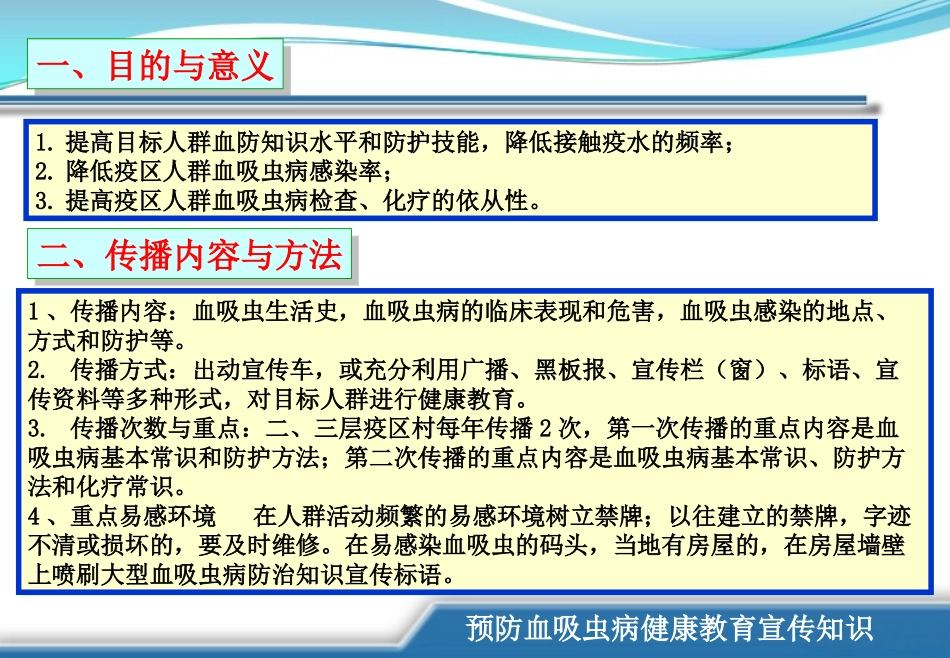 一、目的与意义

1. 提高目标人群血防知识水平和防护技能，降低接触疫水的频率；
2. 降低疫区人群血吸虫病感染率；
3. 提高疫区人群血吸虫病检查、化疗的依从性。

二、传播内容与方法

1、传播内容：血吸虫生活史，血吸虫病的临床表现和危害，血吸虫感染的地点、方式和防护等。
2. 传播方式：出动宣传车，或充分利用广播、黑板报、宣传栏（窗）、标语、宣传资料等多种形式，对目标人群进行健康教育。
3. 传播次数与重点：二、三层疫区村每年传播2次，第一次传播的重点内容是血吸虫病基本常识和防护方法；第二次传播的重点内容是血吸虫病基本常识、防护方法和化疗常识。
4、重点易感环境 在人群活动频繁的易感环境树立禁牌；以往建立的禁牌，字迹不清或损坏的，要及时维修。在易感染血吸虫的码头，当地有房屋的，在房屋墙壁上喷刷大型血吸虫病防治知识宣传标语。

预防血吸虫病健康教育宣传知识